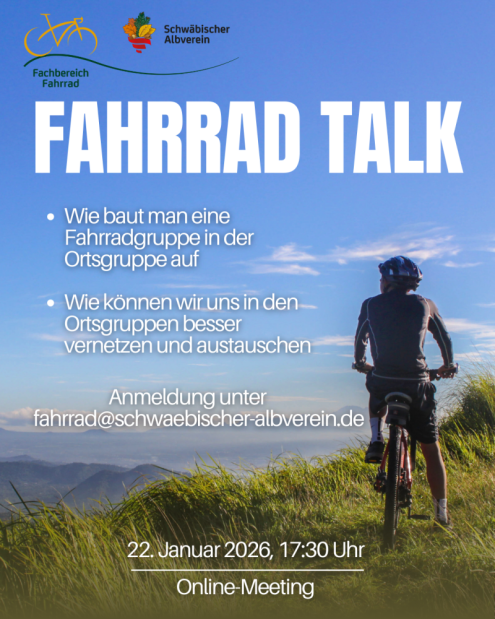 Fachbereich
Fahrrad

Schwäbischer
Albverein

FAHRRAD TALK

• Wie baut man eine Fahrradgruppe in der Ortsgruppe auf

• Wie können wir uns in den Ortsgruppen besser vernetzen und austauschen

Anmeldung unter
fahrrad@schwaebischer-albverein.de

22. Januar 2026, 17:30 Uhr

Online-Meeting